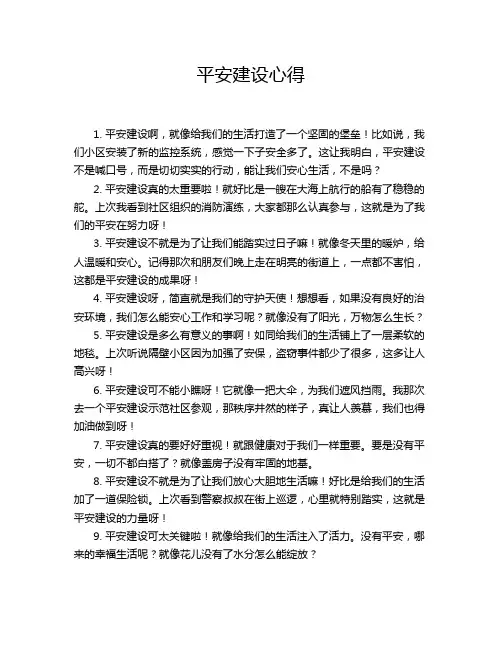 平安建设心得

1. 平安建设啊，就像给我们的生活打造了一个坚固的堡垒！比如说，我们小区安装了新的监控系统，感觉一下子安全多了。这让我明白，平安建设不是喊口号，而是切切实实的行动，能让我们安心生活，不是吗？

2. 平安建设真的太重要啦！就好比是一艘在大海上航行的船有了稳稳的舵。上次我看到社区组织的消防演练，大家都那么认真参与，这就是为了我们的平安在努力呀！

3. 平安建设不就是为了让我们能踏实过日子嘛！就像冬天里的暖炉，给人温暖和安心。记得那次和朋友们晚上走在明亮的街道上，一点都不害怕，这都是平安建设的成果呀！

4. 平安建设呀，简直就是我们的守护天使！想想看，如果没有良好的治安环境，我们怎么能安心工作和学习呢？就像没有了阳光，万物怎么生长？

5. 平安建设是多么有意义的事啊！如同给我们的生活铺上了一层柔软的地毯。上次听说隔壁小区因为加强了安保，盗窃事件都少了很多，这多让人高兴呀！

6. 平安建设可不能小瞧呀！它就像一把大伞，为我们遮风挡雨。我那次去一个平安建设示范社区参观，那秩序井然的样子，真让人羡慕，我们也得加油做到呀！

7. 平安建设真的要好好重视！就跟健康对于我们一样重要。要是没有平安，一切不都白搭了？就像盖房子没有牢固的地基。

8. 平安建设不就是为了让我们放心大胆地生活嘛！好比是给我们的生活加了一道保险锁。上次看到警察叔叔在街上巡逻，心里就特别踏实，这就是平安建设的力量呀！

9. 平安建设可太关键啦！就像给我们的生活注入了活力。没有平安，哪来的幸福生活呢？就像花儿没有了水分怎么能绽放？